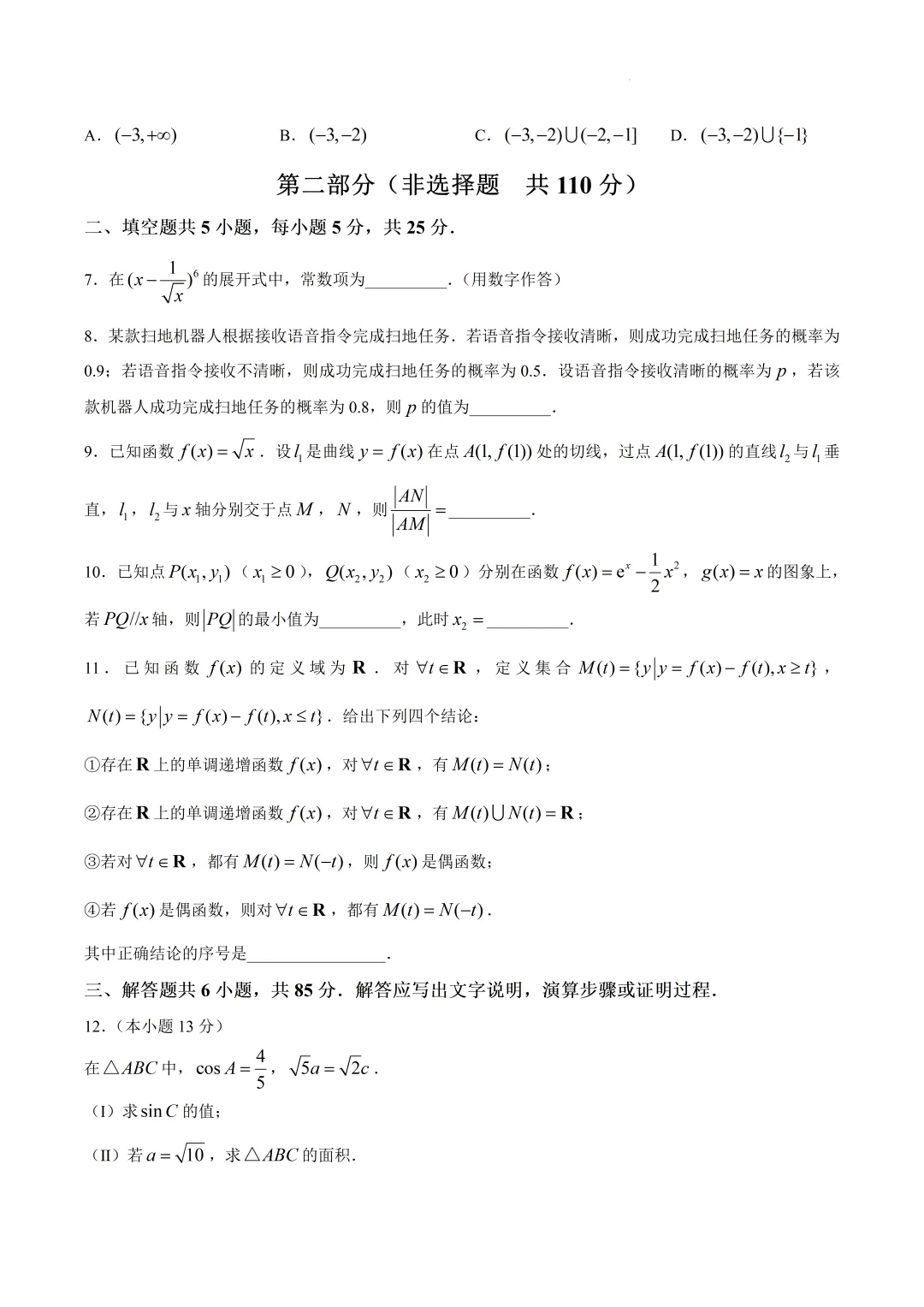 A．$(-3,+\infty)$ B．$(-3,-2)$ C．$(-3,-2)\cup(-2,-1]$ D．$(-3,-2)\cup\{-1\}$

第二部分（非选择题 共110分）

二、填空题共5小题，每小题5分，共25分．

7．在$(x-\frac{1}{\sqrt{x}})^6$的展开式中，常数项为____．（用数字作答）

8．某款扫地机器人根据接收语音指令完成扫地任务．若语音指令接收清晰，则成功完成扫地任务的概率为0.9；若语音指令接收不清晰，则成功完成扫地任务的概率为0.5．设语音指令接收清晰的概率为$p$，若该款机器人成功完成扫地任务的概率为0.8，则$p$的值为____．

9．已知函数$f(x)=\sqrt{x}$．设$l_1$是曲线$y=f(x)$在点$A(1,f(1))$处的切线，过点$A(1,f(1))$的直线$l_2$与$l_1$垂直，$l_1$，$l_2$与$x$轴分别交于点$M$，$N$，则$\frac{|AN|}{|AM|}=$____．

10．已知点$P(x_1,y_1)$（$x_1\geq 0$），$Q(x_2,y_2)$（$x_2\geq 0$）分别在函数$f(x)=e^x-\frac{1}{2}x^2$，$g(x)=x$的图象上，若$PQ//x$轴，则$|PQ|$的最小值为____，此时$x_2=$____．

11．已知函数$f(x)$的定义域为$\mathbf{R}$．对$\forall t\in\mathbf{R}$，定义集合$M(t)=\{y|y=f(x)-f(t),x\geq t\}$，$N(t)=\{y|y=f(x)-f(t),x\leq t\}$．给出下列四个结论：

①存在$\mathbf{R}$上的单调递增函数$f(x)$，对$\forall t\in\mathbf{R}$，有$M(t)=N(t)$；

②存在$\mathbf{R}$上的单调递增函数$f(x)$，对$\forall t\in\mathbf{R}$，有$M(t)\cup N(t)=\mathbf{R}$；

③若对$\forall t\in\mathbf{R}$，都有$M(t)=N(-t)$，则$f(x)$是偶函数；

④若$f(x)$是偶函数，则对$\forall t\in\mathbf{R}$，都有$M(t)=N(-t)$．

其中正确结论的序号是____．

三、解答题共6小题，共85分．解答应写出文字说明，演算步骤或证明过程．

12．（本小题13分）

在$\triangle ABC$中，$\cos A=\frac{4}{5}$，$\sqrt{5}a=\sqrt{2}c$．

（I）求$\sin C$的值；

（II）若$a=\sqrt{10}$，求$\triangle ABC$的面积．